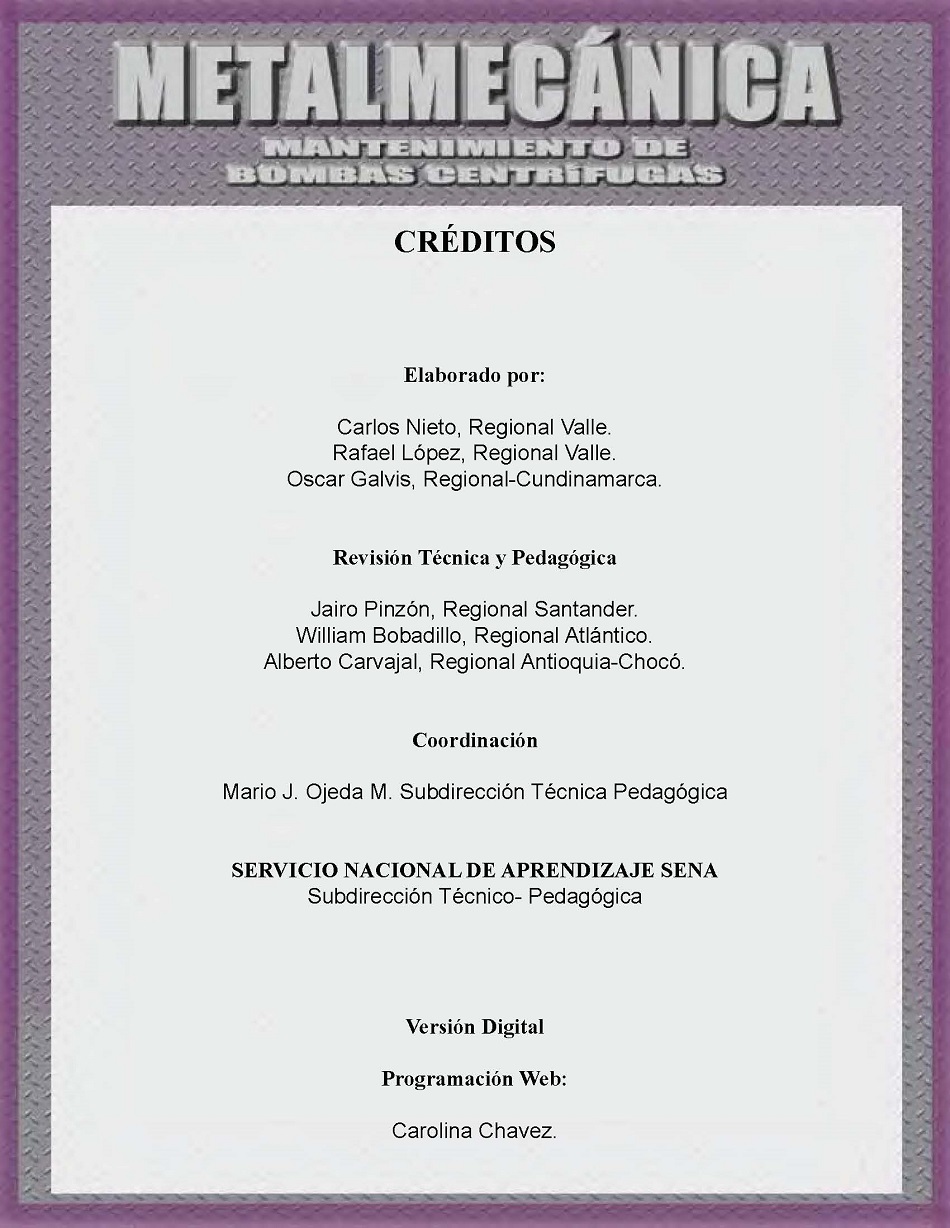 METALMECÁNICA
MANTENIMIENTO DE BOMBAS CENTRÍFUGAS

CRÉDITOS

Elaborado por:

Carlos Nieto, Regional Valle.
Rafael López, Regional Valle.
Oscar Galvis, Regional-Cundinamarca.

Revisión Técnica y Pedagógica

Jairo Pinzón, Regional Santander.
William Bobadillo, Regional Atlántico.
Alberto Carvajal, Regional Antioquia-Chocó.

Coordinación

Mario J. Ojeda M. Subdirección Técnica Pedagógica

SERVICIO NACIONAL DE APRENDIZAJE SENA
Subdirección Técnico- Pedagógica

Versión Digital

Programación Web:

Carolina Chavez.